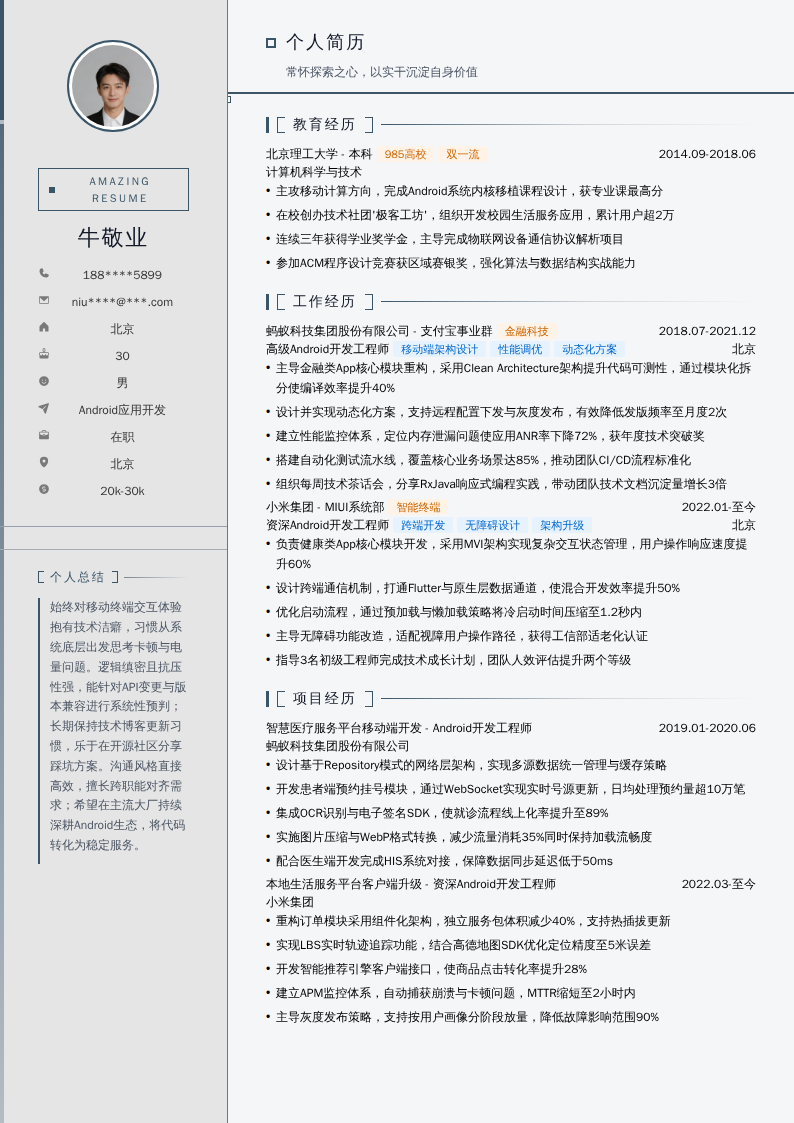 AMAZING RESUME

牛敬业

188****5899

niu****@***.com

北京

30

男

Android应用开发

在职

北京

20k-30k

个人总结

始终对移动终端交互体验抱有技术洁癖，习惯从系统底层出发思考卡顿与电量问题。逻辑缜密且抗压性强，能针对API变更与版本兼容进行系统性预判；长期保持技术博客更新习惯，乐于在开源社区分享踩坑方案。沟通风格直接高效，擅长跨职能对齐需求；希望在主流大厂持续深耕Android生态，将代码转化为稳定服务。

个人简历

常怀探索之心，以实干沉淀自身价值

教育经历

北京理工大学 - 本科 985高校 双一流 2014.09-2018.06

计算机科学与技术

• 主攻移动计算方向，完成Android系统内核移植课程设计，获专业课最高分
• 在校创办技术社团'极客工坊'，组织开发校园生活服务应用，累计用户超2万
• 连续三年获得学业奖学金，主导完成物联网设备通信协议解析项目
• 参加ACM程序设计竞赛获区域赛银奖，强化算法与数据结构实战能力

工作经历

蚂蚁科技集团股份有限公司 - 支付宝事业群 金融科技 2018.07-2021.12

高级Android开发工程师 移动端架构设计 性能调优 动态化方案 北京

• 主导金融类App核心模块重构，采用Clean Architecture架构提升代码可测性，通过模块化拆分使编译效率提升40%
• 设计并实现动态化方案，支持远程配置下发与灰度发布，有效降低发版频率至月度2次
• 建立性能监控体系，定位内存泄漏问题使应用ANR率下降72%，获年度技术突破奖
• 搭建自动化测试流水线，覆盖核心业务场景达85%，推动团队CI/CD流程标准化
• 组织每周技术茶话会，分享RxJava响应式编程实践，带动团队技术文档沉淀量增长3倍

小米集团 - MIUI系统部 智能终端 2022.01-至今

资深Android开发工程师 跨端开发 无障碍设计 架构升级 北京

• 负责健康类App核心模块开发，采用MVI架构实现复杂交互状态管理，用户操作响应速度提升60%
• 设计跨端通信机制，打通Flutter与原生层数据通道，使混合开发效率提升50%
• 优化启动流程，通过预加载与懒加载策略将冷启动时间压缩至1.2秒内
• 主导无障碍功能改造，适配视障用户操作路径，获得工信部适老化认证
• 指导3名初级工程师完成技术成长计划，团队人效评估提升两个等级

项目经历

智慧医疗服务平台移动端开发 - Android开发工程师 2019.01-2020.06

蚂蚁科技集团股份有限公司

• 设计基于Repository模式的网络层架构，实现多源数据统一管理与缓存策略
• 开发患者端预约挂号模块，通过WebSocket实现实时号源更新，日均处理预约量超10万笔
• 集成OCR识别与电子签名SDK，使就诊流程线上化率提升至89%
• 实施图片压缩与WebP格式转换，减少流量消耗35%同时保持加载流畅度
• 配合医生端开发完成HIS系统对接，保障数据同步延迟低于50ms

本地生活服务平台客户端升级 - 资深Android开发工程师 2022.03-至今

小米集团

• 重构订单模块采用组件化架构，独立服务包体积减少40%，支持热插拔更新
• 实现LBS实时轨迹追踪功能，结合高德地图SDK优化定位精度至5米误差
• 开发智能推荐引擎客户端接口，使商品点击转化率提升28%
• 建立APM监控体系，自动捕获崩溃与卡顿问题，MTTR缩短至2小时内
• 主导灰度发布策略，支持按用户画像分阶段放量，降低故障影响范围90%